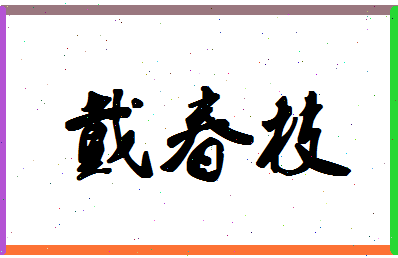 戴春枝